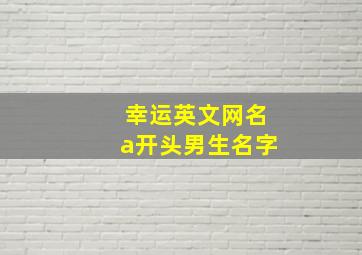 幸运英文网名
a开头男生名字